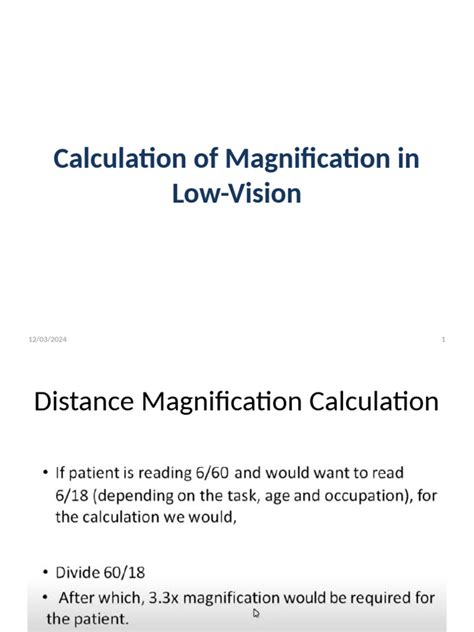 Calculation of Magnification in Low-Vision

12/03/2024

1

Distance Magnification Calculation

• If patient is reading 6/60 and would want to read 6/18 (depending on the task, age and occupation), for the calculation we would,

• Divide 60/18

• After which, 3.3x magnification would be required for the patient.